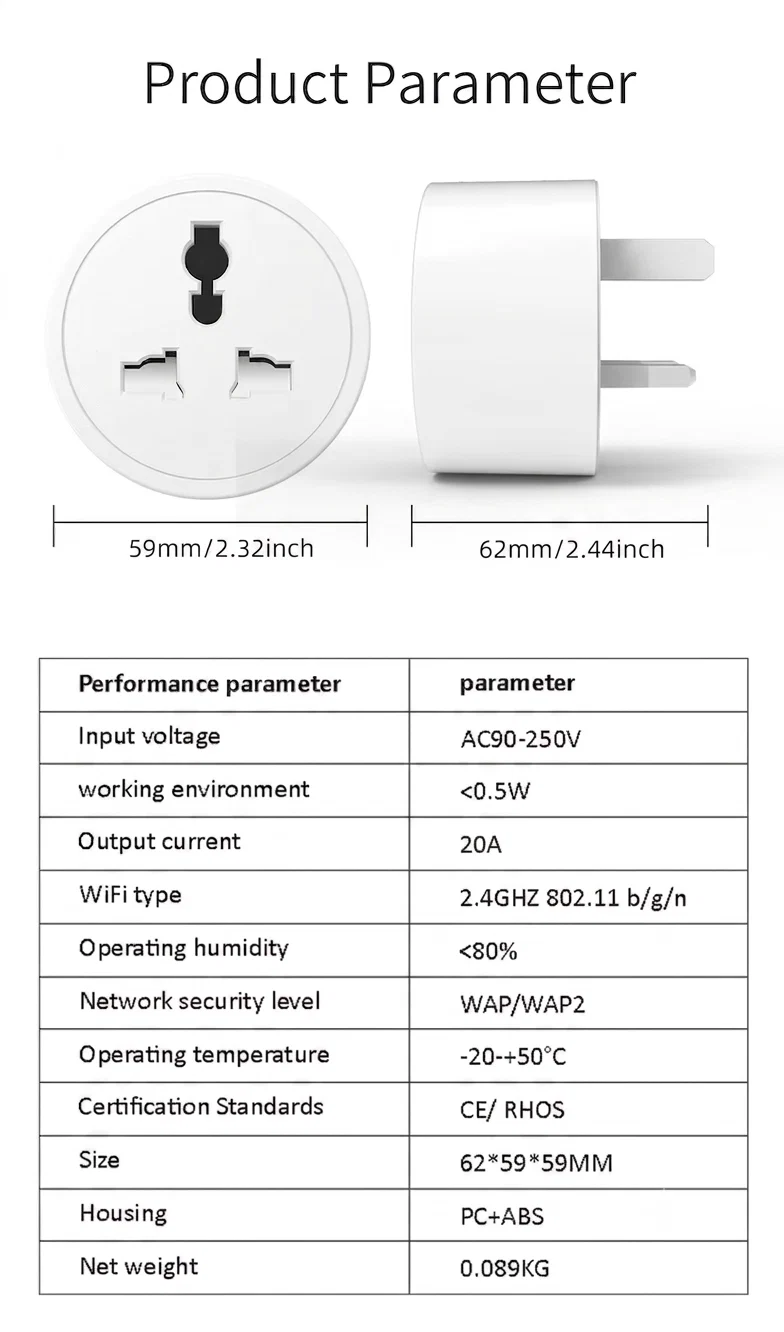 Product Parameter

59mm/2.32inch

62mm/2.44inch

| Performance parameter | parameter |
|---|---|
| Input voltage | AC90-250V |
| working environment | <0.5W |
| Output current | 20A |
| WiFi type | 2.4GHZ 802.11 b/g/n |
| Operating humidity | <80% |
| Network security level | WAP/WAP2 |
| Operating temperature | -20-+50°C |
| Certification Standards | CE/ RHOS |
| Size | 62*59*59MM |
| Housing | PC+ABS |
| Net weight | 0.089KG |